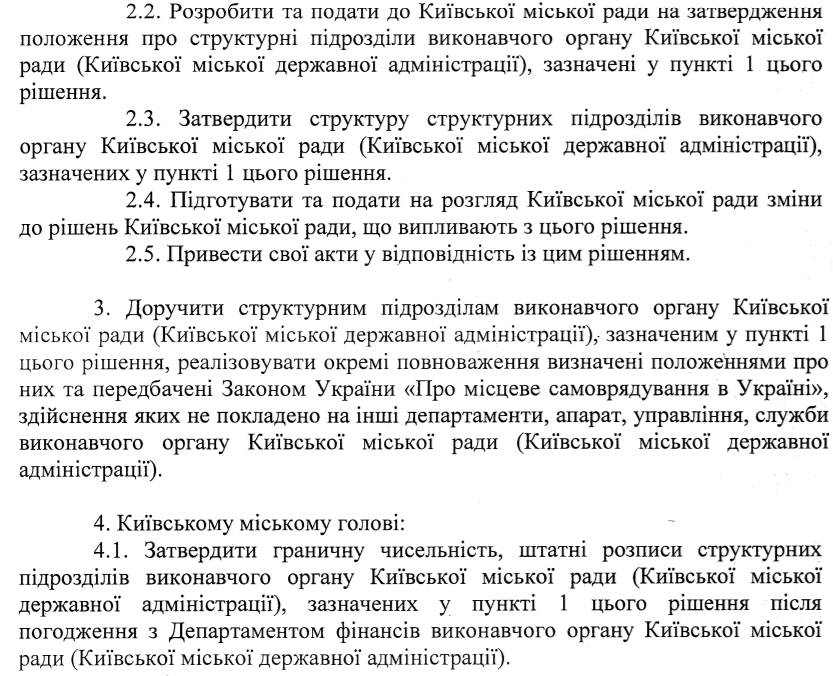 2.2. Розробити та подати до Київської міської ради на затвердження положення про структурні підрозділи виконавчого органу Київської міської ради (Київської міської державної адміністрації), зазначені у пункті 1 цього рішення.

2.3. Затвердити структуру структурних підрозділів виконавчого органу Київської міської ради (Київської міської державної адміністрації), зазначених у пункті 1 цього рішення.

2.4. Підготувати та подати на розгляд Київської міської ради зміни до рішень Київської міської ради, що випливають з цього рішення.

2.5. Привести свої акти у відповідність із цим рішенням.

3. Доручити структурним підрозділам виконавчого органу Київської міської ради (Київської міської державної адміністрації), зазначеним у пункті 1 цього рішення, реалізовувати окремі повноваження визначені положеннями про них та передбачені Законом України «Про місцеве самоврядування в Україні», здійснення яких не покладено на інші департаменти, апарат, управління, служби виконавчого органу Київської міської ради (Київської міської державної адміністрації).

4. Київському міському голові:

4.1. Затвердити граничну чисельність, штатні розписи структурних підрозділів виконавчого органу Київської міської ради (Київської міської державної адміністрації), зазначених у пункті 1 цього рішення після погодження з Департаментом фінансів виконавчого органу Київської міської ради (Київської міської державної адміністрації).